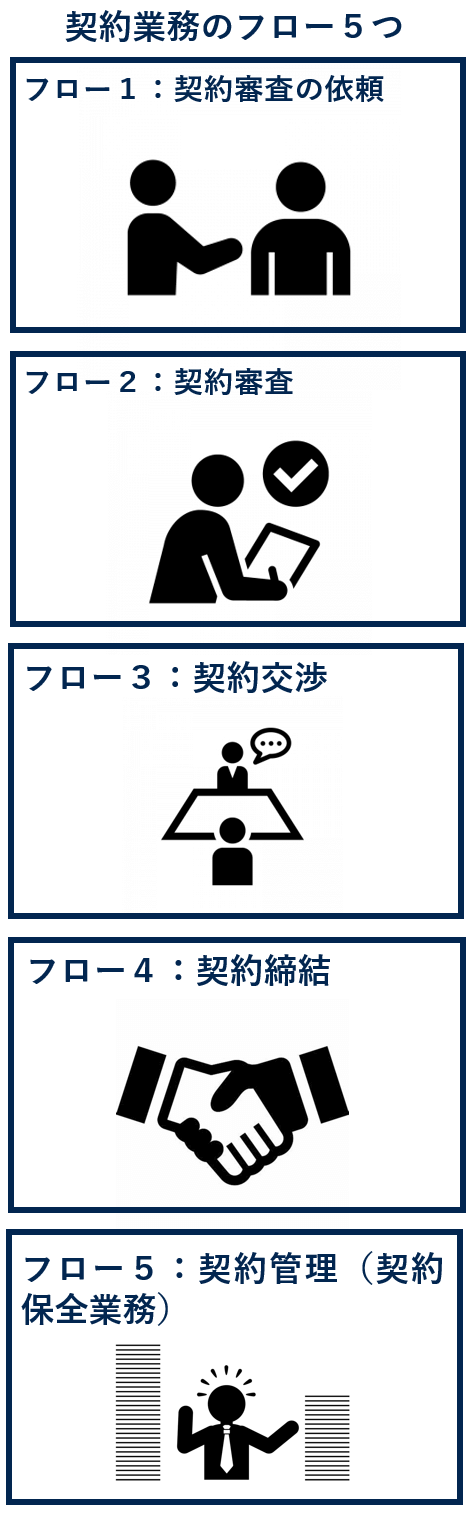 契約業務のフロー５つ

フロー１：契約審査の依頼

フロー２：契約審査

フロー３：契約交渉

フロー４：契約締結

フロー５：契約管理（契約保全業務）